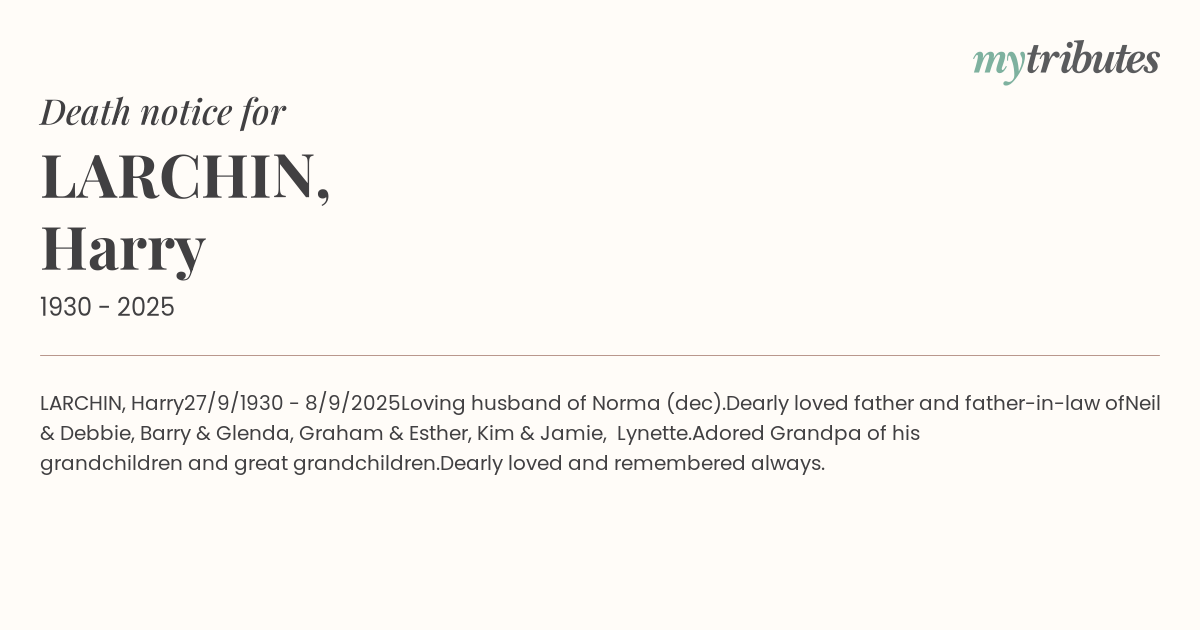 mytributes

Death notice for

LARCHIN,
Harry

1930 - 2025

LARCHIN, Harry27/9/1930 - 8/9/2025Loving husband of Norma (dec).Dearly loved father and father-in-law ofNeil & Debbie, Barry & Glenda, Graham & Esther, Kim & Jamie, Lynette.Adored Grandpa of his grandchildren and great grandchildren.Dearly loved and remembered always.